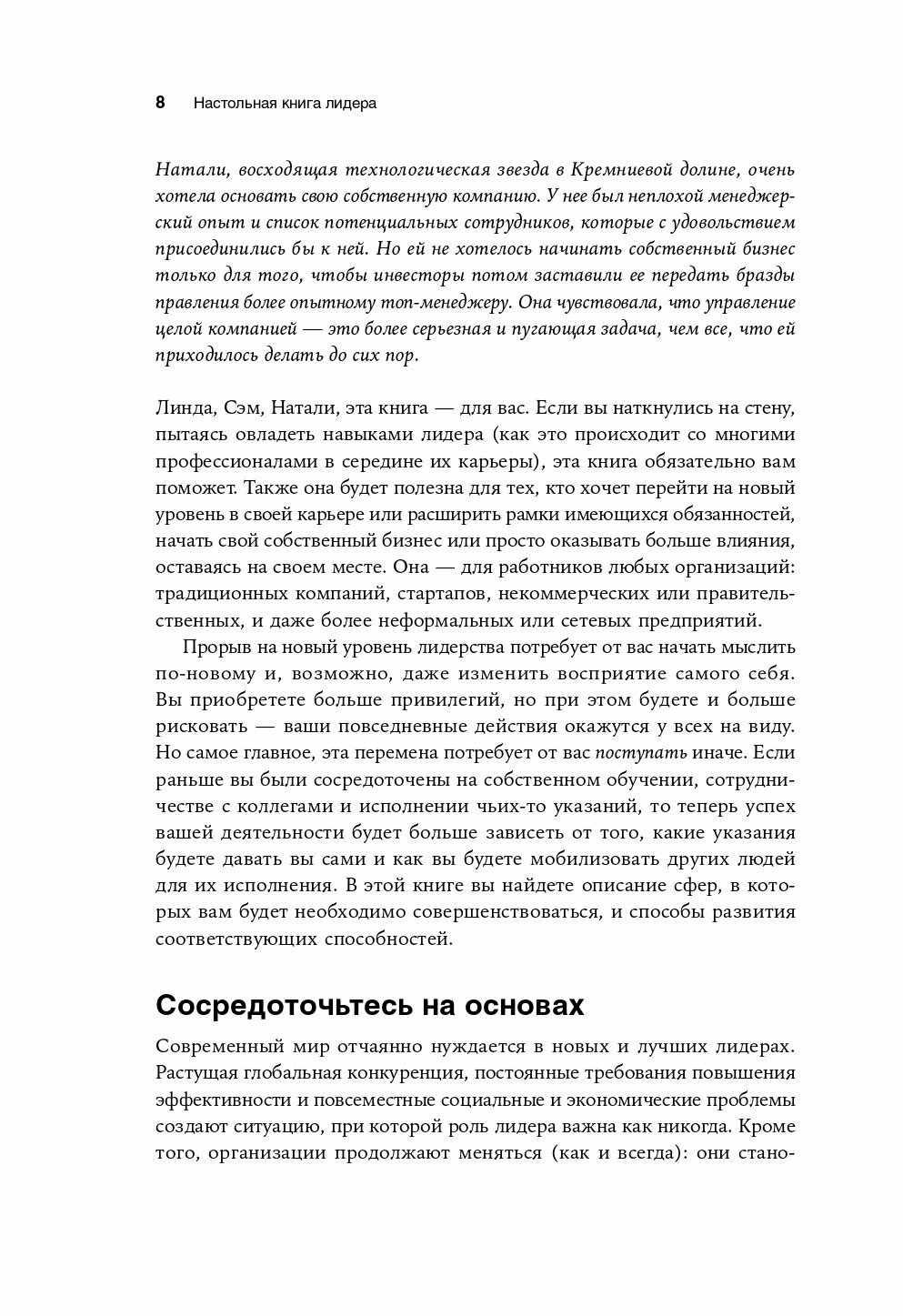 8 Настольная книга лидера

Натали, восходящая технологическая звезда в Кремниевой долине, очень хотела основать свою собственную компанию. У нее был неплохой менеджерский опыт и список потенциальных сотрудников, которые с удовольствием присоединились бы к ней. Но ей не хотелось начинать собственный бизнес только для того, чтобы инвесторы потом заставили ее передать бразды правления более опытному топ-менеджеру. Она чувствовала, что управление целой компанией — это более серьезная и пугающая задача, чем все, что ей приходилось делать до сих пор.

Линда, Сэм, Натали, эта книга — для вас. Если вы наткнулись на стену, пытаясь овладеть навыками лидера (как это происходит со многими профессионалами в середине их карьеры), эта книга обязательно вам поможет. Также она будет полезна для тех, кто хочет перейти на новый уровень в своей карьере или расширить рамки имеющихся обязанностей, начать свой собственный бизнес или просто оказывать больше влияния, оставаясь на своем месте. Она — для работников любых организаций: традиционных компаний, стартапов, некоммерческих или правительственных, и даже более неформальных или сетевых предприятий.

Прорыв на новый уровень лидерства потребует от вас начать мыслить по-новому и, возможно, даже изменить восприятие самого себя. Вы приобретете больше привилегий, но при этом будете и больше рисковать — ваши повседневные действия окажутся у всех на виду. Но самое главное, эта перемена потребует от вас поступать иначе. Если раньше вы были сосредоточены на собственном обучении, сотрудничестве с коллегами и исполнении чьих-то указаний, то теперь успех вашей деятельности будет больше зависеть от того, какие указания будете давать вы сами и как вы будете мобилизовать других людей для их исполнения. В этой книге вы найдете описание сфер, в которых вам будет необходимо совершенствоваться, и способы развития соответствующих способностей.

Сосредоточьтесь на основах

Современный мир отчаянно нуждается в новых и лучших лидерах. Растущая глобальная конкуренция, постоянные требования повышения эффективности и повсеместные социальные и экономические проблемы создают ситуацию, при которой роль лидера важна как никогда. Кроме того, организации продолжают меняться (как и всегда): они стано-